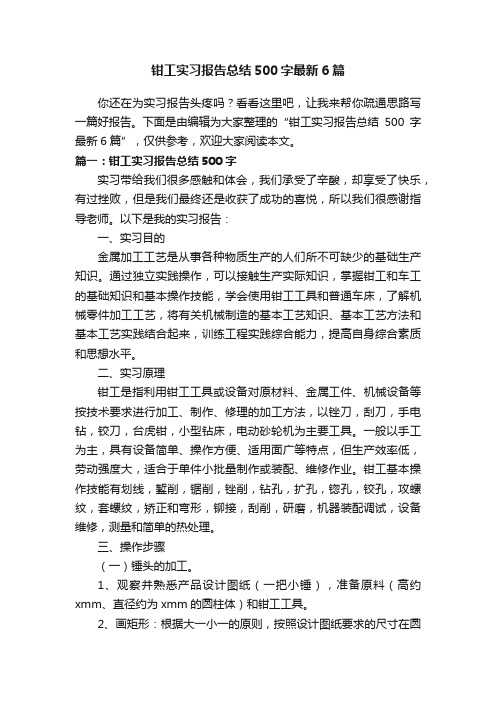 钳工实习报告总结500字最新6篇

你还在为实习报告头疼吗？看看这里吧，让我来帮你疏通思路写一篇好报告。下面是由编辑为大家整理的“钳工实习报告总结 500 字最新6篇”，仅供参考，欢迎大家阅读本文。

篇一：钳工实习报告总结500字

实习带给我们很多感触和体会，我们承受了辛酸，却享受了快乐，有过挫败，但是我们最终还是收获了成功的喜悦，所以我们很感谢指导老师。以下是我的实习报告：

一、实习目的

金属加工工艺是从事各种物质生产的人们所不可缺少的基础生产知识。通过独立实践操作，可以接触生产实际知识，掌握钳工和车工的基础知识和基本操作技能，学会使用钳工工具和普通车床，了解机械零件加工工艺，将有关机械制造的基本工艺知识、基本工艺方法和基本工艺实践结合起来，训练工程实践综合能力，提高自身综合素质和思想水平。

二、实习原理

钳工是指利用钳工工具或设备对原材料、金属工件、机械设备等按技术要求进行加工、制作、修理的加工方法，以锉刀，刮刀，手电钻，铰刀，台虎钳，小型钻床，电动砂轮机为主要工具。一般以手工为主，具有设备简单、操作方便、适用面广等特点，但生产效率低，劳动强度大，适合于单件小批量制作或装配、维修作业。钳工基本操作技能有划线，錾削，锯削，锉削，钻孔，扩孔，锪孔，铰孔，攻螺纹，套螺纹，矫正和弯形，铆接，刮削，研磨，机器装配调试，设备维修，测量和简单的热处理。

三、操作步骤

（一）锤头的加工。

1、观察并熟悉产品设计图纸（一把小锤），准备原料（高约xmm、直径约为xmm的圆柱体）和钳工工具。

2、画矩形：根据大一小一的原则，按照设计图纸要求的尺寸在圆